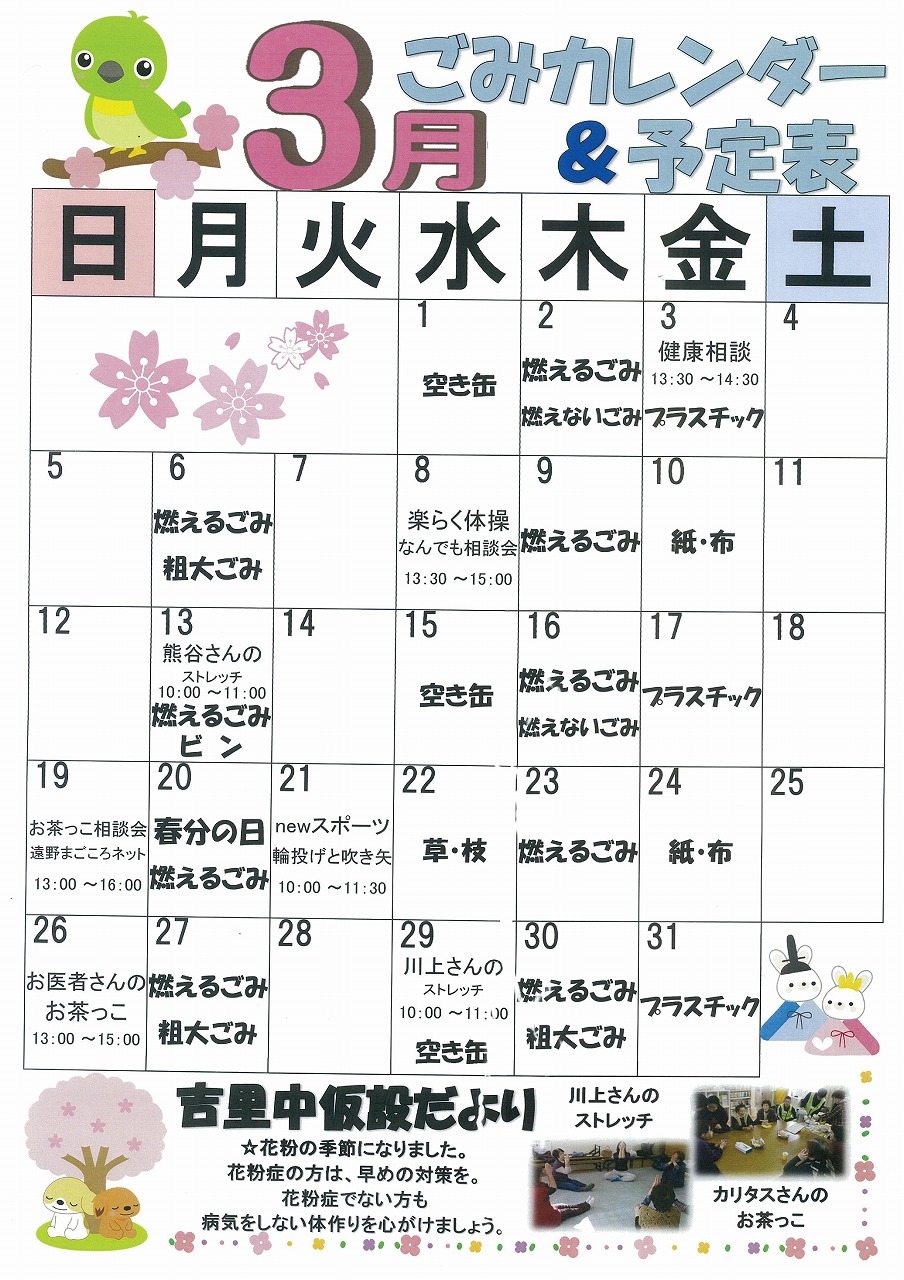 3月 ごみカレンダー ＆予定表

| 日 | 月 | 火 | 水 | 木 | 金 | 土 |
|---|---|---|---|---|---|---|
| | | | 1 空き缶 | 2 燃えるごみ 燃えないごみ | 3 健康相談 13:30 ～14:30 プラスチック | 4 |
| 5 | 6 燃えるごみ 粗大ごみ | 7 | 8 楽らく体操 なんでも相談会 13:30 ～15:00 | 9 燃えるごみ | 10 紙・布 | 11 |
| 12 | 13 熊谷さんの ストレッチ 10:00 ～11:00 燃えるごみ ビン | 14 | 15 空き缶 | 16 燃えるごみ 燃えないごみ | 17 プラスチック | 18 |
| 19 お茶っこ相談会 遠野まごころネット 13:00 ～16:00 | 20 春分の日 燃えるごみ | 21 newスポーツ 輪投げと吹き矢 10:00 ～11:30 | 22 草・枝 | 23 燃えるごみ | 24 紙・布 | 25 |
| 26 お医者さんの お茶っこ 13:00 ～15:00 | 27 燃えるごみ 粗大ごみ | 28 | 29 川上さんの ストレッチ 10:00 ～11:00 空き缶 | 30 燃えるごみ 粗大ごみ | 31 プラスチック | |

吉里中仮設だより
☆花粉の季節になりました。
花粉症の方は、早めの対策を。
花粉症でない方も
病気をしない体作りを心がけましょう。

川上さんの ストレッチ

カリタスさんの お茶っこ